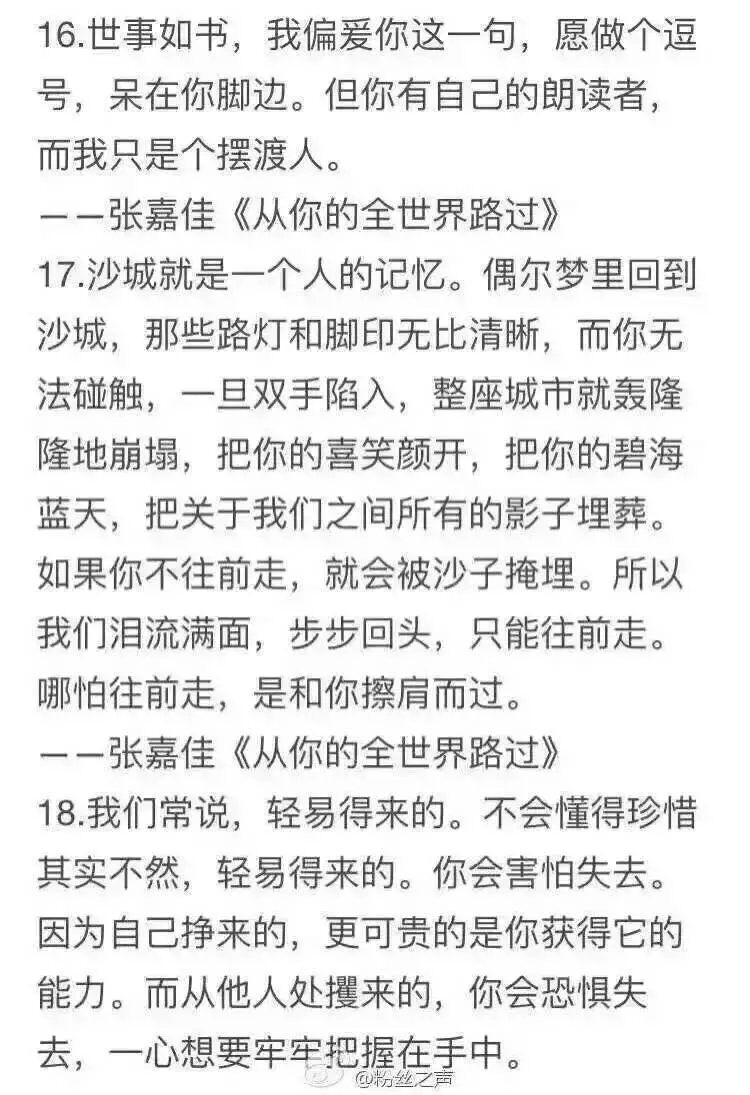 16.世事如书，我偏爱你这一句，愿做个逗号，呆在你脚边。但你有自己的朗读者，而我只是个摆渡人。
——张嘉佳《从你的全世界路过》
17.沙城就是一个人的记忆。偶尔梦里回到沙城，那些路灯和脚印无比清晰，而你无法碰触，一旦双手陷入，整座城市就轰隆隆地崩塌，把你的喜笑颜开，把你的碧海蓝天，把关于我们之间所有的影子埋葬。如果你不往前走，就会被沙子掩埋。所以我们泪流满面，步步回头，只能往前走。哪怕往前走，是和你擦肩而过。
——张嘉佳《从你的全世界路过》
18.我们常说，轻易得来的。不会懂得珍惜其实不然，轻易得来的。你会害怕失去。因为自己挣来的，更可贵的是你获得它的能力。而从他人处攫来的，你会恐惧失去，一心想要牢牢把握在手中。
@粉丝之声